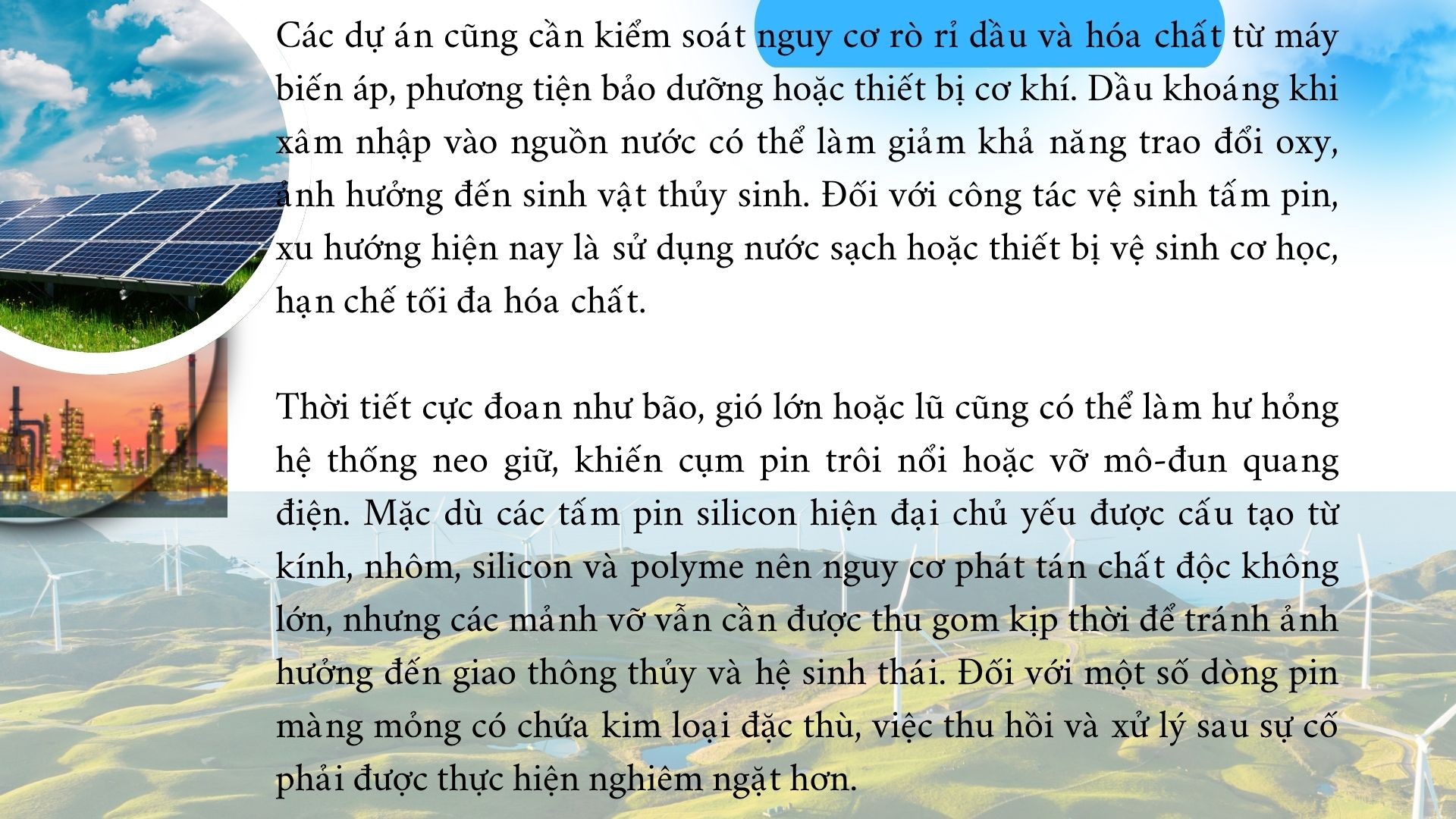 Các dự án cũng cần kiểm soát nguy cơ rò rỉ dầu và hóa chất từ máy biến áp, phương tiện bảo dưỡng hoặc thiết bị cơ khí. Dầu khoáng khi xâm nhập vào nguồn nước có thể làm giảm khả năng trao đổi oxy, ảnh hưởng đến sinh vật thủy sinh. Đối với công tác vệ sinh tấm pin, xu hướng hiện nay là sử dụng nước sạch hoặc thiết bị vệ sinh cơ học, hạn chế tối đa hóa chất.

Thời tiết cực đoan như bão, gió lớn hoặc lũ cũng có thể làm hư hỏng hệ thống neo giữ, khiến cụm pin trôi nổi hoặc vỡ mô-đun quang điện. Mặc dù các tấm pin silicon hiện đại chủ yếu được cấu tạo từ kính, nhôm, silicon và polyme nên nguy cơ phát tán chất độc không lớn, nhưng các mảnh vỡ vẫn cần được thu gom kịp thời để tránh ảnh hưởng đến giao thông thủy và hệ sinh thái. Đối với một số dòng pin màng mỏng có chứa kim loại đặc thù, việc thu hồi và xử lý sau sự cố phải được thực hiện nghiêm ngặt hơn.